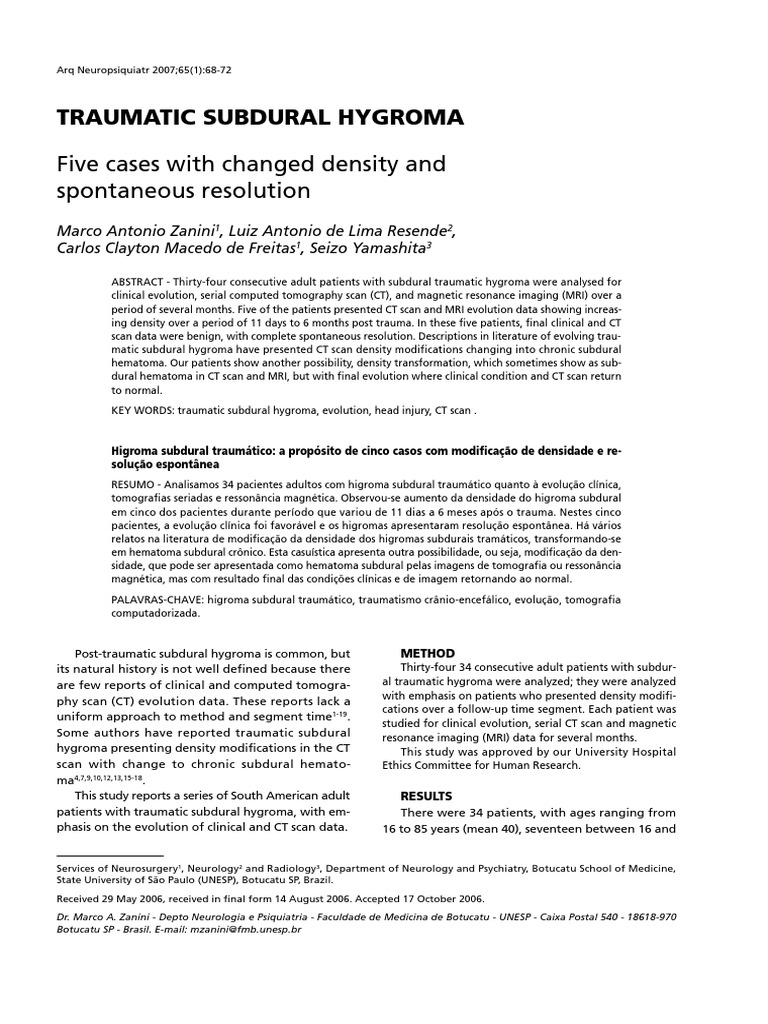 Arq Neuropsiquiatr 2007;65(1):68-72

TRAUMATIC SUBDURAL HYGROMA

Five cases with changed density and spontaneous resolution

Marco Antonio Zanini$^{1}$, Luiz Antonio de Lima Resende$^{2}$, Carlos Clayton Macedo de Freitas$^{1}$, Seizo Yamashita$^{3}$

ABSTRACT - Thirty-four consecutive adult patients with subdural traumatic hygroma were analysed for clinical evolution, serial computed tomography scan (CT), and magnetic resonance imaging (MRI) over a period of several months. Five of the patients presented CT scan and MRI evolution data showing increasing density over a period of 11 days to 6 months post trauma. In these five patients, final clinical and CT scan data were benign, with complete spontaneous resolution. Descriptions in literature of evolving traumatic subdural hygroma have presented CT scan density modifications changing into chronic subdural hematoma. Our patients show another possibility, density transformation, which sometimes show as subdural hematoma in CT scan and MRI, but with final evolution where clinical condition and CT scan return to normal.

KEY WORDS: traumatic subdural hygroma, evolution, head injury, CT scan .

Higroma subdural traumático: a propósito de cinco casos com modificação de densidade e resolução espontânea

RESUMO - Analisamos 34 pacientes adultos com higroma subdural traumático quanto à evolução clínica, tomografias seriadas e ressonância magnética. Observou-se aumento da densidade do higroma subdural em cinco dos pacientes durante período que variou de 11 dias a 6 meses após o trauma. Nestes cinco pacientes, a evolução clínica foi favorável e os higromas apresentaram resolução espontânea. Há vários relatos na literatura de modificação da densidade dos higromas subdurais tramáticos, transformando-se em hematoma subdural crônico. Esta casuística apresenta outra possibilidade, ou seja, modificação da densidade, que pode ser apresentada como hematoma subdural pelas imagens de tomografia ou ressonância magnética, mas com resultado final das condições clínicas e de imagem retornando ao normal.

PALAVRAS-CHAVE: higroma subdural traumático, traumatismo crânio-encefálico, evolução, tomografia computadorizada.

Post-traumatic subdural hygroma is common, but its natural history is not well defined because there are few reports of clinical and computed tomography scan (CT) evolution data. These reports lack a uniform approach to method and segment time$^{1-19}$. Some authors have reported traumatic subdural hygroma presenting density modifications in the CT scan with change to chronic subdural hematoma$^{4,7,9,10,12,13,15-18}$.

This study reports a series of South American adult patients with traumatic subdural hygroma, with emphasis on the evolution of clinical and CT scan data.

METHOD

Thirty-four 34 consecutive adult patients with subdural traumatic hygroma were analyzed; they were analyzed with emphasis on patients who presented density modifications over a follow-up time segment. Each patient was studied for clinical evolution, serial CT scan and magnetic resonance imaging (MRI) data for several months.

This study was approved by our University Hospital Ethics Committee for Human Research.

RESULTS

There were 34 patients, with ages ranging from 16 to 85 years (mean 40), seventeen between 16 and

Services of Neurosurgery$^{1}$, Neurology$^{2}$ and Radiology$^{3}$, Department of Neurology and Psychiatry, Botucatu School of Medicine, State University of São Paulo (UNESP), Botucatu SP, Brazil.

Received 29 May 2006, received in final form 14 August 2006. Accepted 17 October 2006.

Dr. Marco A. Zanini - Depto Neurologia e Psiquiatria - Faculdade de Medicina de Botucatu - UNESP - Caixa Postal 540 - 18618-970 Botucatu SP - Brasil. E-mail: mzanini@fmb.unesp.br